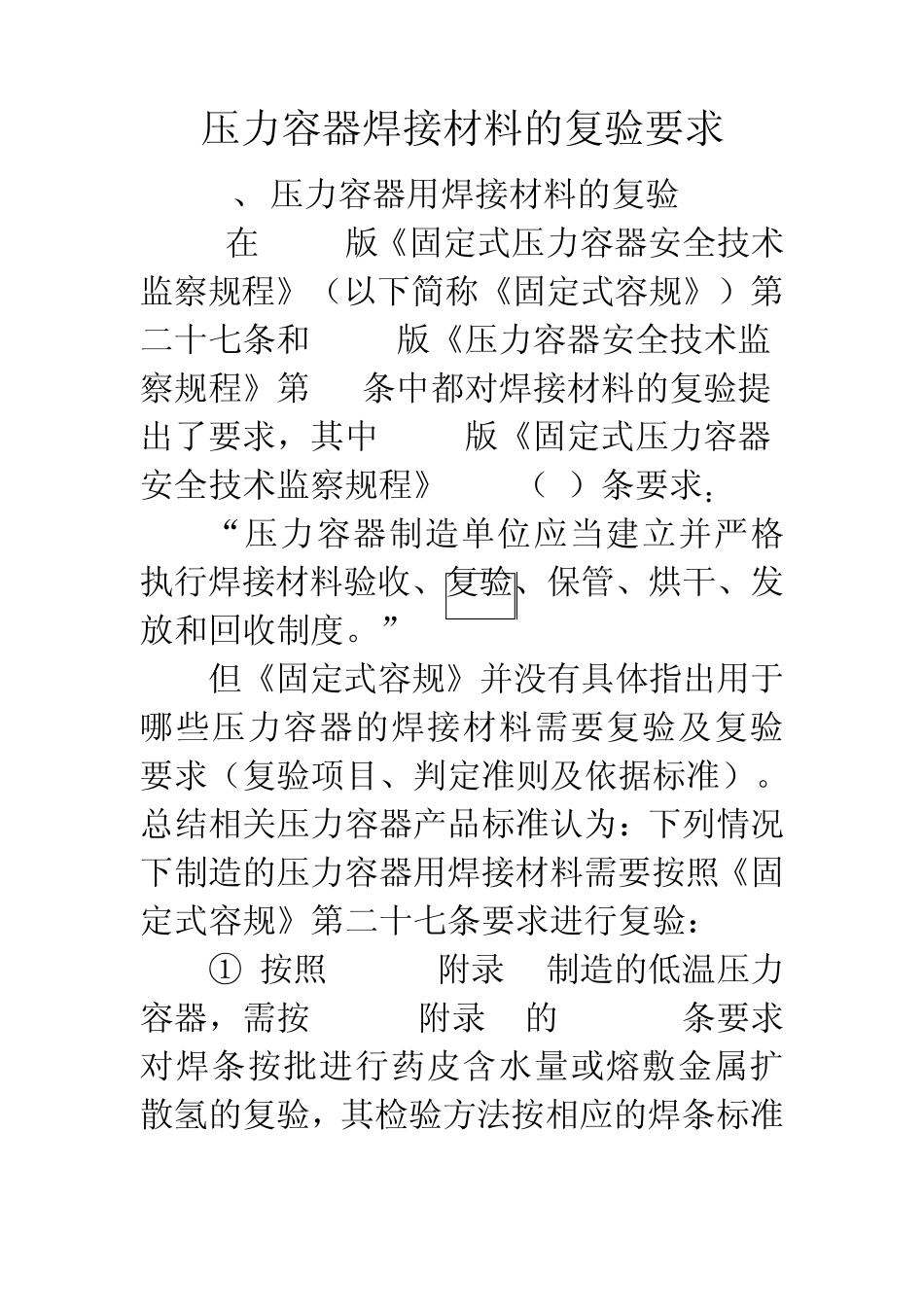 压力容器焊接材料的复验要求

、压力容器用焊接材料的复验

在 版《固定式压力容器安全技术监察规程》（以下简称《固定式容规》）第二十七条和 版《压力容器安全技术监察规程》第 条中都对焊接材料的复验提出了要求，其中 版《固定式压力容器安全技术监察规程》 （ ）条要求：

“压力容器制造单位应当建立并严格执行焊接材料验收、复验、保管、烘干、发放和回收制度。”

但《固定式容规》并没有具体指出用于哪些压力容器的焊接材料需要复验及复验要求（复验项目、判定准则及依据标准）。总结相关压力容器产品标准认为：下列情况下制造的压力容器用焊接材料需要按照《固定式容规》第二十七条要求进行复验：

① 按照 附录 制造的低温压力容器，需按 附录 的 条要求对焊条按批进行药皮含水量或熔敷金属扩散氢的复验，其检验方法按相应的焊条标准